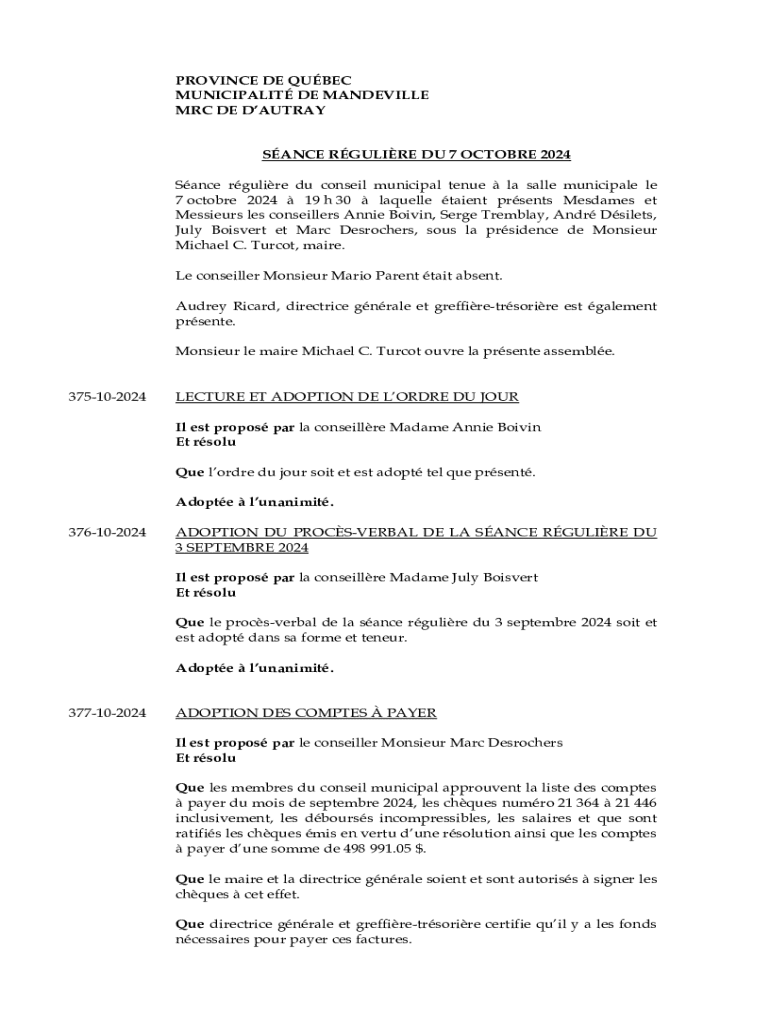 PROVINCE DE QUÉBEC
MUNICIPALITÉ DE MANDEVILLE
MRC DE D'AUTRAY

SÉANCE RÉGULIÈRE DU 7 OCTOBRE 2024

Séance régulière du conseil municipal tenue à la salle municipale le 7 octobre 2024 à 19 h 30 à laquelle étaient présents Mesdames et Messieurs les conseillers Annie Boivin, Serge Tremblay, André Désilets, July Boisvert et Marc Desrochers, sous la présidence de Monsieur Michael C. Turcot, maire.

Le conseiller Monsieur Mario Parent était absent.

Audrey Ricard, directrice générale et greffière-trésorière est également présente.

Monsieur le maire Michael C. Turcot ouvre la présente assemblée.

375-10-2024 LECTURE ET ADOPTION DE L'ORDRE DU JOUR

Il est proposé par la conseillère Madame Annie Boivin
Et résolu

Que l'ordre du jour soit et est adopté tel que présenté.

Adoptée à l'unanimité.

376-10-2024 ADOPTION DU PROCÈS-VERBAL DE LA SÉANCE RÉGULIÈRE DU 3 SEPTEMBRE 2024

Il est proposé par la conseillère Madame July Boisvert
Et résolu

Que le procès-verbal de la séance régulière du 3 septembre 2024 soit et est adopté dans sa forme et teneur.

Adoptée à l'unanimité.

377-10-2024 ADOPTION DES COMPTES À PAYER

Il est proposé par le conseiller Monsieur Marc Desrochers
Et résolu

Que les membres du conseil municipal approuvent la liste des comptes à payer du mois de septembre 2024, les chèques numéro 21 364 à 21 446 inclusivement, les déboursés incompressibles, les salaires et que sont ratifiés les chèques émis en vertu d'une résolution ainsi que les comptes à payer d'une somme de 498 991.05 $.

Que le maire et la directrice générale soient et sont autorisés à signer les chèques à cet effet.

Que directrice générale et greffière-trésorière certifie qu'il y a les fonds nécessaires pour payer ces factures.